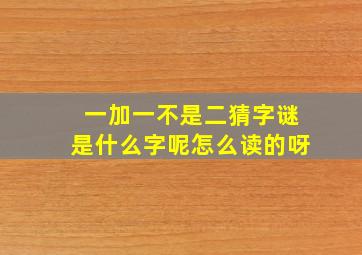 一加一不是二猜字谜
是什么字呢怎么读的呀